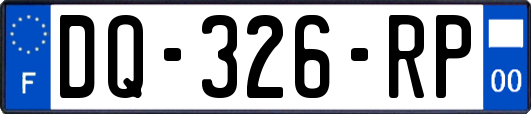 F
DQ-326-RP
00